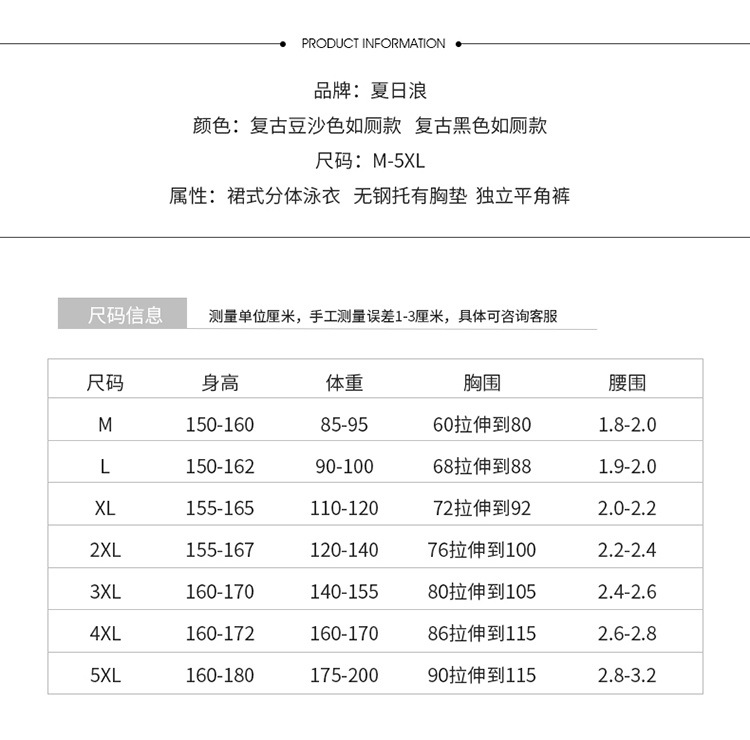 PRODUCT INFORMATION

品牌：夏日浪
颜色：复古豆沙色如厕款 复古黑色如厕款
尺码：M-5XL
属性：裙式分体泳衣 无钢托有胸垫 独立平角裤

尺码信息 测量单位厘米，手工测量误差1-3厘米，具体可咨询客服

| 尺码 | 身高 | 体重 | 胸围 | 腰围 |
|---|---|---|---|---|
| M | 150-160 | 85-95 | 60拉伸到80 | 1.8-2.0 |
| L | 150-162 | 90-100 | 68拉伸到88 | 1.9-2.0 |
| XL | 155-165 | 110-120 | 72拉伸到92 | 2.0-2.2 |
| 2XL | 155-167 | 120-140 | 76拉伸到100 | 2.2-2.4 |
| 3XL | 160-170 | 140-155 | 80拉伸到105 | 2.4-2.6 |
| 4XL | 160-172 | 160-170 | 86拉伸到115 | 2.6-2.8 |
| 5XL | 160-180 | 175-200 | 90拉伸到115 | 2.8-3.2 |